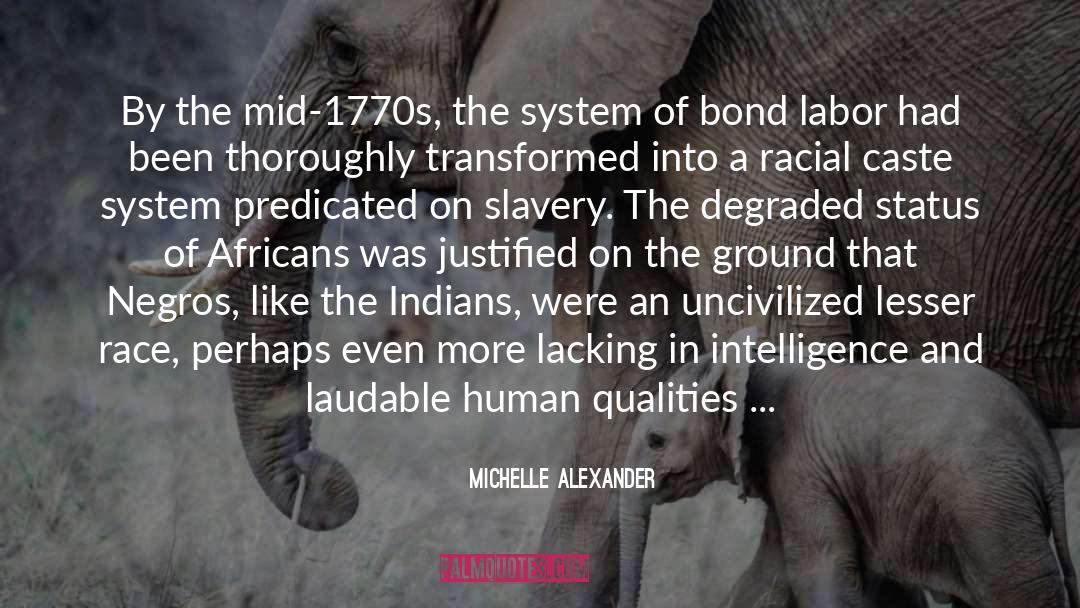 By the mid-1770s, the system of bond labor had been thoroughly transformed into a racial caste system predicated on slavery. The degraded status of Africans was justified on the ground that Negros, like the Indians, were an uncivilized lesser race, perhaps even more lacking in intelligence and laudable human qualities ...

MICHELLE ALEXANDER

FALMQUOTES.COM